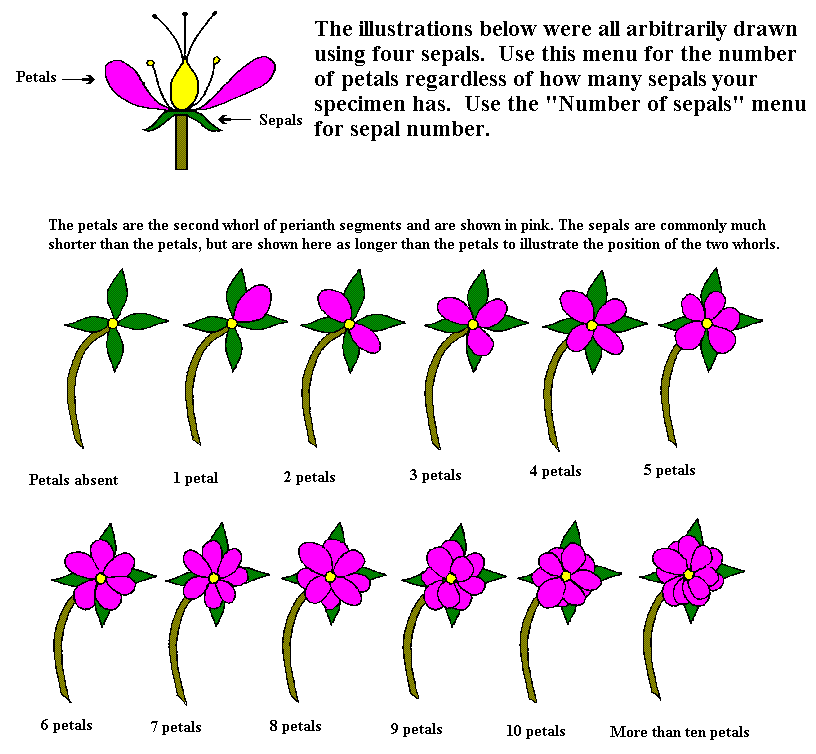 Petals

Sepals

The illustrations below were all arbitrarily drawn using four sepals. Use this menu for the number of petals regardless of how many sepals your specimen has. Use the "Number of sepals" menu for sepal number.

The petals are the second whorl of perianth segments and are shown in pink. The sepals are commonly much shorter than the petals, but are shown here as longer than the petals to illustrate the position of the two whorls.

Petals absent

1 petal

2 petals

3 petals

4 petals

5 petals

6 petals

7 petals

8 petals

9 petals

10 petals

More than ten petals